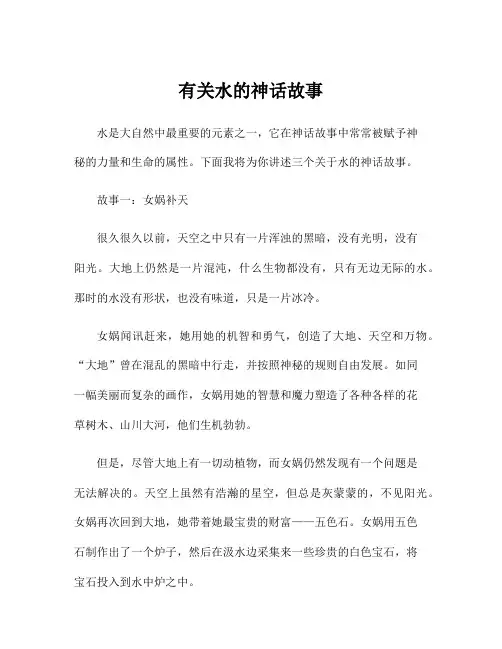 有关水的神话故事

水是大自然中最重要的元素之一，它在神话故事中常常被赋予神秘的力量和生命的属性。下面我将为你讲述三个关于水的神话故事。

故事一：女娲补天

很久很久以前，天空之中只有一片浑浊的黑暗，没有光明，没有阳光。大地上仍然是一片混沌，什么生物都没有，只有无边无际的水。那时的水没有形状，也没有味道，只是一片冰冷。

女娲闻讯赶来，她用她的机智和勇气，创造了大地、天空和万物。“大地”曾在混乱的黑暗中行走，并按照神秘的规则自由发展。如同一幅美丽而复杂的画作，女娲用她的智慧和魔力塑造了各种各样的花草树木、山川大河，他们生机勃勃。

但是，尽管大地上有一切动植物，而女娲仍然发现有一个问题是无法解决的。天空上虽然有浩瀚的星空，但总是灰蒙蒙的，不见阳光。女娲再次回到大地，她带着她最宝贵的财富——五色石。女娲用五色石制作出了一个炉子，然后在汲水边采集来一些珍贵的白色宝石，将宝石投入到水中炉之中。